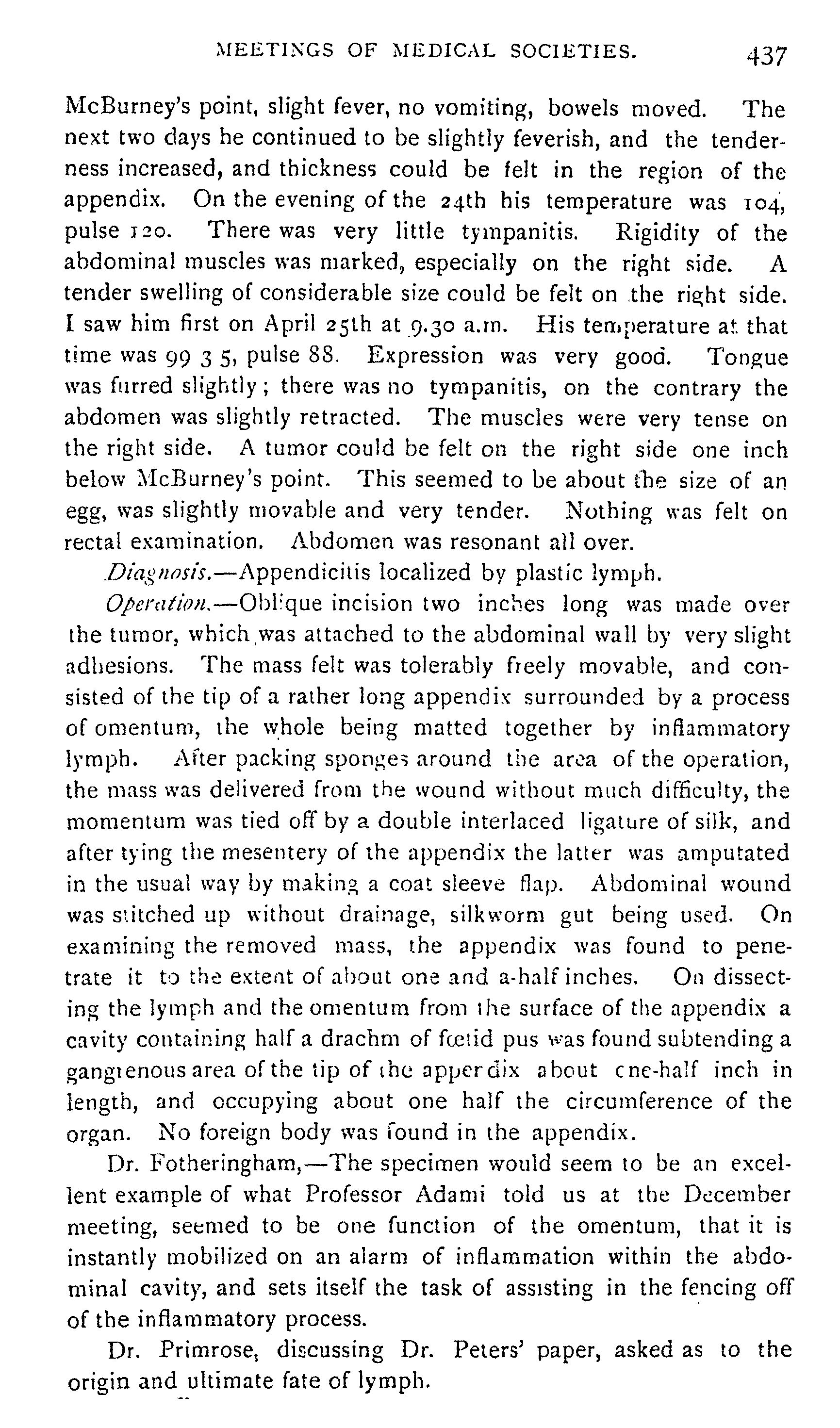 MEETINGS OF MEDICAL SOCIETIES. 437

McBurney's point, slight fever, no vomiting, bowels moved. The next two days he continued to be slightly feverish, and the tenderness increased, and thickness could be felt in the region of the appendix. On the evening of the 24th his temperature was 104, pulse 120. There was very little tympanitis. Rigidity of the abdominal muscles was marked, especially on the right side. A tender swelling of considerable size could be felt on the right side. I saw him first on April 25th at 9.30 a.m. His temperature at that time was 99 3 5, pulse 88. Expression was very good. Tongue was furred slightly; there was no tympanitis, on the contrary the abdomen was slightly retracted. The muscles were very tense on the right side. A tumor could be felt on the right side one inch below McBurney's point. This seemed to be about the size of an egg, was slightly movable and very tender. Nothing was felt on rectal examination. Abdomen was resonant all over.

Diagnosis.—Appendicitis localized by plastic lymph.

Operation.—Oblique incision two inches long was made over the tumor, which was attached to the abdominal wall by very slight adhesions. The mass felt was tolerably freely movable, and consisted of the tip of a rather long appendix surrounded by a process of omentum, the whole being matted together by inflammatory lymph. After packing sponges around the area of the operation, the mass was delivered from the wound without much difficulty, the momentum was tied off by a double interlaced ligature of silk, and after tying the mesentery of the appendix the latter was amputated in the usual way by making a coat sleeve flap. Abdominal wound was stitched up without drainage, silkworm gut being used. On examining the removed mass, the appendix was found to penetrate it to the extent of about one and a-half inches. On dissecting the lymph and the omentum from the surface of the appendix a cavity containing half a drachm of fœtid pus was found subtending a gangrenous area of the tip of the appendix about one-half inch in length, and occupying about one half the circumference of the organ. No foreign body was found in the appendix.

Dr. Fotheringham,—The specimen would seem to be an excellent example of what Professor Adami told us at the December meeting, seemed to be one function of the omentum, that it is instantly mobilized on an alarm of inflammation within the abdominal cavity, and sets itself the task of assisting in the fencing off of the inflammatory process.

Dr. Primrose, discussing Dr. Peters' paper, asked as to the origin and ultimate fate of lymph.